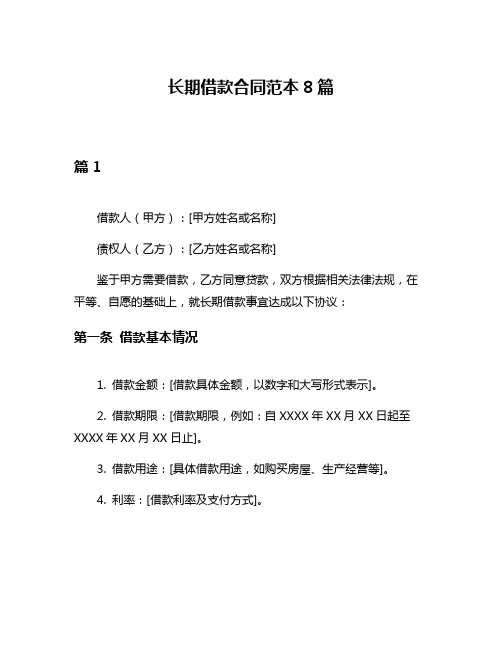 长期借款合同范本 8 篇

篇 1

借款人（甲方）：[甲方姓名或名称]

债权人（乙方）：[乙方姓名或名称]

鉴于甲方需要借款，乙方同意贷款，双方根据相关法律法规，在平等、自愿的基础上，就长期借款事宜达成以下协议：

第一条 借款基本情况

1. 借款金额：[借款具体金额，以数字和大写形式表示]。

2. 借款期限：[借款期限，例如：自 XXXX 年 XX 月 XX 日起至 XXXX 年 XX 月 XX 日止]。

3. 借款用途：[具体借款用途，如购买房屋、生产经营等]。

4. 利率：[借款利率及支付方式]。